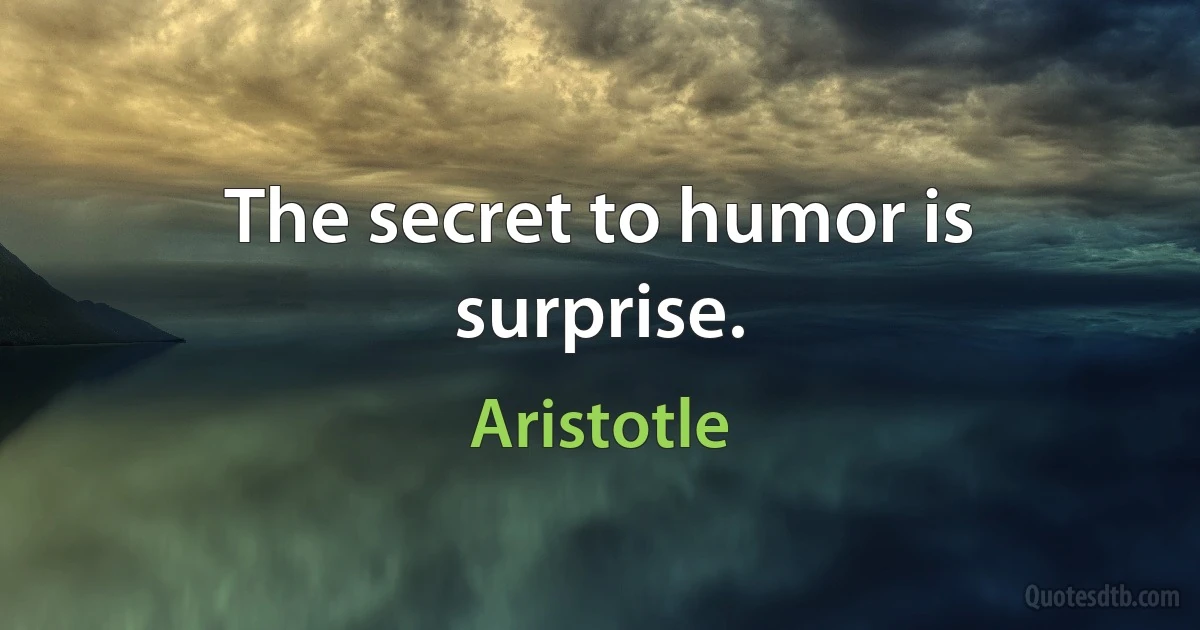 The secret to humor is surprise.

Aristotle

Quotesdtb.com